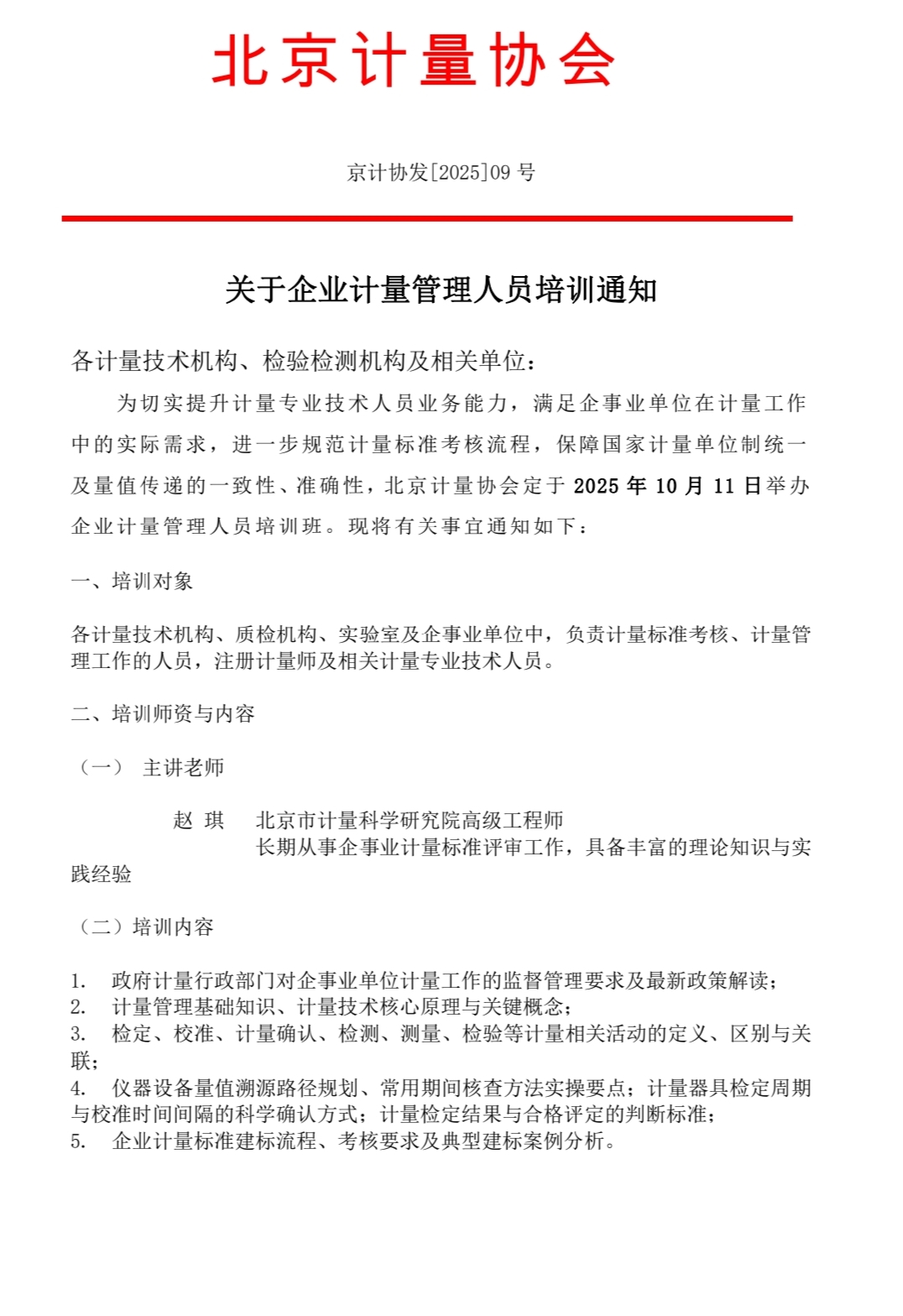 北京计量协会

京计协发[2025]09 号

关于企业计量管理人员培训通知

各计量技术机构、检验检测机构及相关单位：

为切实提升计量专业技术人员业务能力，满足企事业单位在计量工作中的实际需求，进一步规范计量标准考核流程，保障国家计量单位制统一及量值传递的一致性、准确性，北京计量协会定于 2025 年 10 月 11 日举办企业计量管理人员培训班。现将有关事宜通知如下：

一、培训对象

各计量技术机构、质检机构、实验室及企事业单位中，负责计量标准考核、计量管理工作的人员，注册计量师及相关计量专业技术人员。

二、培训师资与内容

（一） 主讲老师

赵 琪　北京市计量科学研究院高级工程师
长期从事企事业计量标准评审工作，具备丰富的理论知识与实践经验

（二）培训内容

1. 政府计量行政部门对企事业单位计量工作的监督管理要求及最新政策解读；
2. 计量管理基础知识、计量技术核心原理与关键概念；
3. 检定、校准、计量确认、检测、测量、检验等计量相关活动的定义、区别与关联；
4. 仪器设备量值溯源路径规划、常用期间核查方法实操要点；计量器具检定周期与校准时间间隔的科学确认方式；计量检定结果与合格评定的判断标准；
5. 企业计量标准建标流程、考核要求及典型建标案例分析。